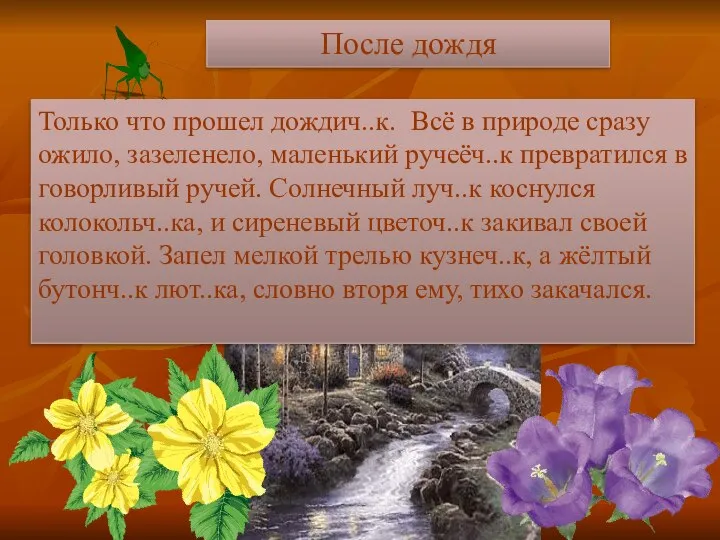 После дождя

Только что прошел дождич..к. Всё в природе сразу ожило, зазеленело, маленький ручеёч..к превратился в говорливый ручей. Солнечный луч..к коснулся колокольч..ка, и сиреневый цветоч..к закивал своей головкой. Запел мелкой трелью кузнеч..к, а жёлтый бутонч..к лют..ка, словно вторя ему, тихо закачался.